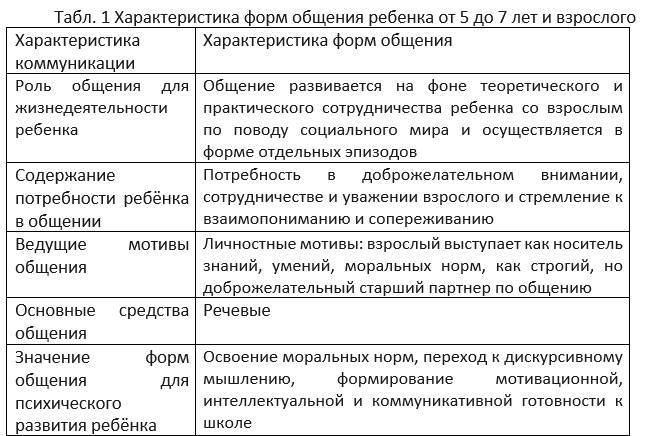 Табл. 1 Характеристика форм общения ребенка от 5 до 7 лет и взрослого

| Характеристика коммуникации | Характеристика форм общения |
|---|---|
| Роль общения для жизнедеятельности ребенка | Общение развивается на фоне теоретического и практического сотрудничества ребенка со взрослым по поводу социального мира и осуществляется в форме отдельных эпизодов |
| Содержание потребности ребёнка в общении | Потребность в доброжелательном внимании, сотрудничестве и уважении взрослого и стремление к взаимопониманию и сопереживанию |
| Ведущие мотивы общения | Личностные мотивы: взрослый выступает как носитель знаний, умений, моральных норм, как строгий, но доброжелательный старший партнер по общению |
| Основные средства общения | Речевые |
| Значение форм общения для психического развития ребёнка | Освоение моральных норм, переход к дискурсивному мышлению, формирование мотивационной, интеллектуальной и коммуникативной готовности к школе |